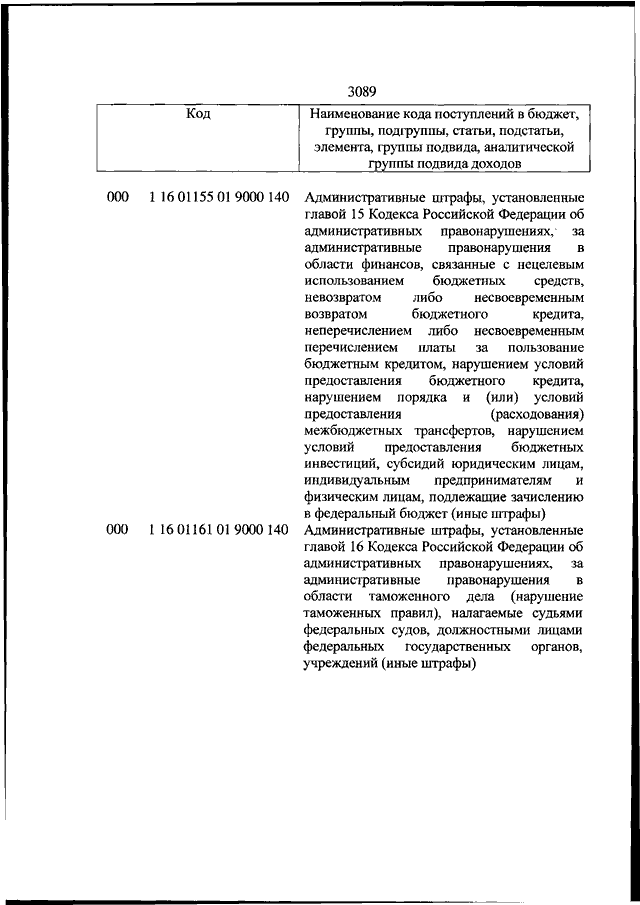 3089

| Код | Наименование кода поступлений в бюджет, группы, подгруппы, статьи, подстатьи, элемента, группы подвида, аналитической группы подвида доходов |
|---|---|
| 000 1 16 01155 01 9000 140 | Административные штрафы, установленные главой 15 Кодекса Российской Федерации об административных правонарушениях, за административные правонарушения в области финансов, связанные с нецелевым использованием бюджетных средств, невозвратом либо несвоевременным возвратом бюджетного кредита, неперечислением либо несвоевременным перечислением платы за пользование бюджетным кредитом, нарушением условий предоставления бюджетного кредита, нарушением порядка и (или) условий предоставления (расходования) межбюджетных трансфертов, нарушением условий предоставления бюджетных инвестиций, субсидий юридическим лицам, индивидуальным предпринимателям и физическим лицам, подлежащие зачислению в федеральный бюджет (иные штрафы) |
| 000 1 16 01161 01 9000 140 | Административные штрафы, установленные главой 16 Кодекса Российской Федерации об административных правонарушениях, за административные правонарушения в области таможенного дела (нарушение таможенных правил), налагаемые судьями федеральных судов, должностными лицами федеральных государственных органов, учреждений (иные штрафы) |